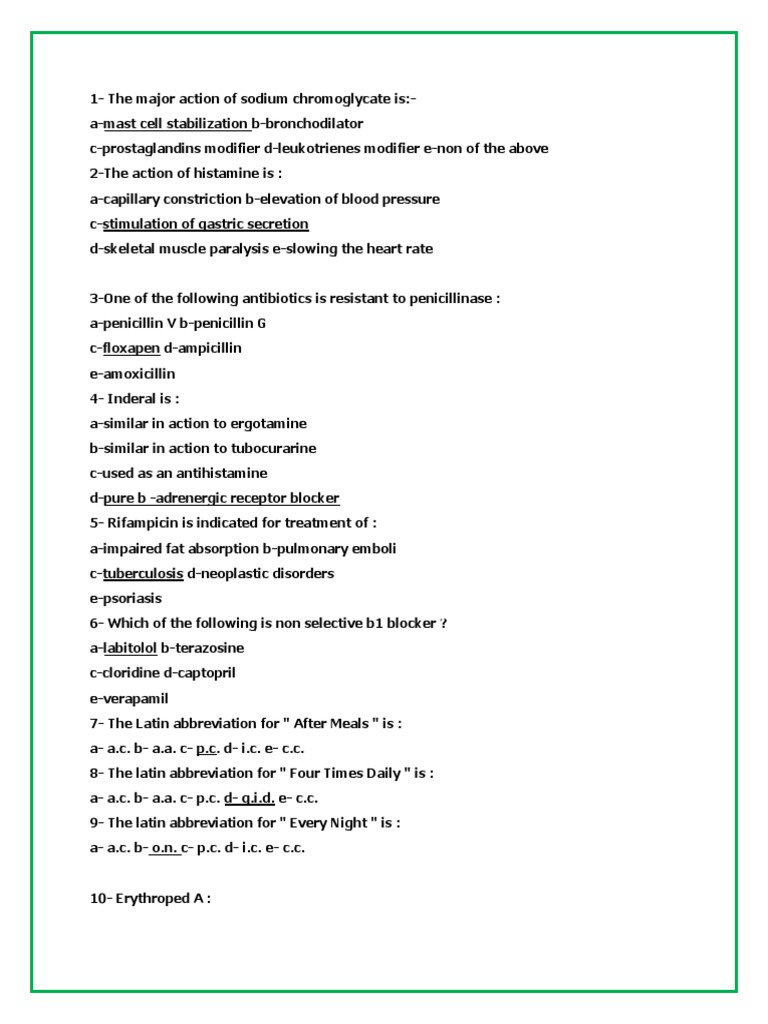 1- The major action of sodium chromoglycate is:-
a-mast cell stabilization b-bronchodilator
c-prostaglandins modifier d-leukotrienes modifier e-non of the above
2-The action of histamine is :
a-capillary constriction b-elevation of blood pressure
c-stimulation of gastric secretion
d-skeletal muscle paralysis e-slowing the heart rate

3-One of the following antibiotics is resistant to penicillinase :
a-penicillin V b-penicillin G
c-floxapen d-ampicillin
e-amoxicillin
4- Inderal is :
a-similar in action to ergotamine
b-similar in action to tubocurarine
c-used as an antihistamine
d-pure b -adrenergic receptor blocker
5- Rifampicin is indicated for treatment of :
a-impaired fat absorption b-pulmonary emboli
c-tuberculosis d-neoplastic disorders
e-psoriasis
6- Which of the following is non selective b1 blocker ?
a-labitolol b-terazosine
c-cloridine d-captopril
e-verapamil
7- The Latin abbreviation for " After Meals " is :
a- a.c. b- a.a. c- p.c. d- i.c. e- c.c.
8- The latin abbreviation for " Four Times Daily " is :
a- a.c. b- a.a. c- p.c. d- q.i.d. e- c.c.
9- The latin abbreviation for " Every Night " is :
a- a.c. b- o.n. c- p.c. d- i.c. e- c.c.

10- Erythroped A :